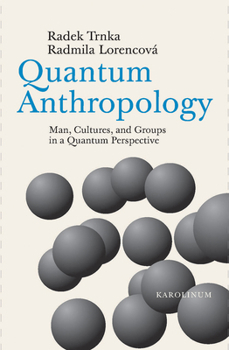 Radek Trnka
Radmila Lorencová

Quantum Anthropology

Man, Cultures, and Groups in a Quantum Perspective

KAROLINUM